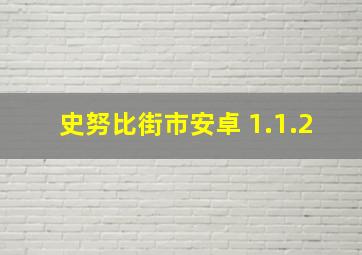 史努比街市安卓 1.1.2